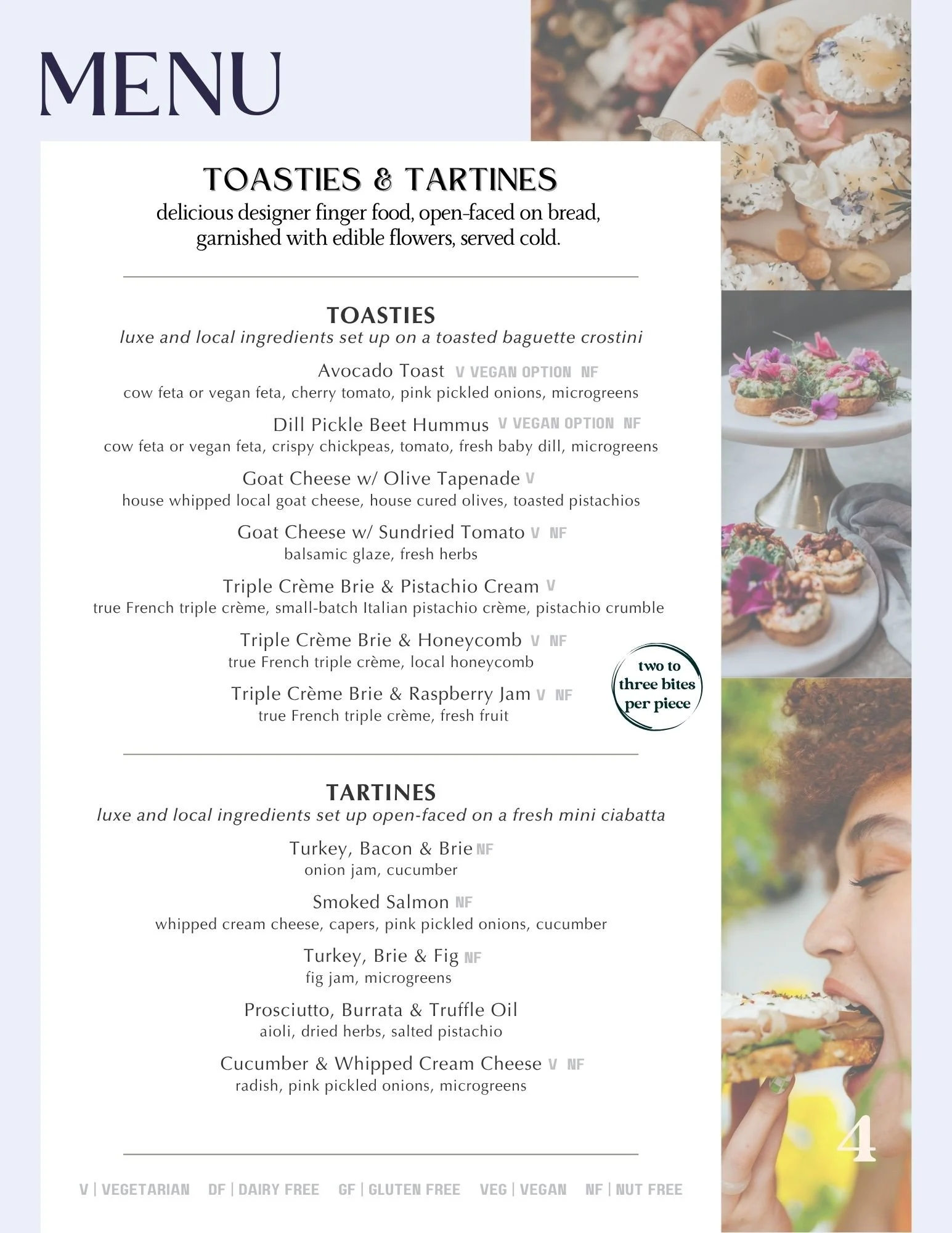 MENU

TOASTIES & TARTINES
delicious designer finger food, open-faced on bread, garnished with edible flowers, served cold.

TOASTIES
luxe and local ingredients set up on a toasted baguette crostini

Avocado Toast V VEGAN OPTION NF
cow feta or vegan feta, cherry tomato, pink pickled onions, microgreens

Dill Pickle Beet Hummus V VEGAN OPTION NF
cow feta or vegan feta, crispy chickpeas, tomato, fresh baby dill, microgreens

Goat Cheese w/ Olive Tapenade V
house whipped local goat cheese, house cured olives, toasted pistachios

Goat Cheese w/ Sundried Tomato V NF
balsamic glaze, fresh herbs

Triple Crème Brie & Pistachio Cream V
true French triple crème, small-batch Italian pistachio crème, pistachio crumble

Triple Crème Brie & Honeycomb V NF
true French triple crème, local honeycomb

Triple Crème Brie & Raspberry Jam V NF
true French triple crème, fresh fruit

two to three bites per piece

TARTINES
luxe and local ingredients set up open-faced on a fresh mini ciabatta

Turkey, Bacon & Brie NF
onion jam, cucumber

Smoked Salmon NF
whipped cream cheese, capers, pink pickled onions, cucumber

Turkey, Brie & Fig NF
fig jam, microgreens

Prosciutto, Burrata & Truffle Oil
aioli, dried herbs, salted pistachio

Cucumber & Whipped Cream Cheese V NF
radish, pink pickled onions, microgreens

4

V | VEGETARIAN DF | DAIRY FREE GF | GLUTEN FREE VEG | VEGAN NF | NUT FREE